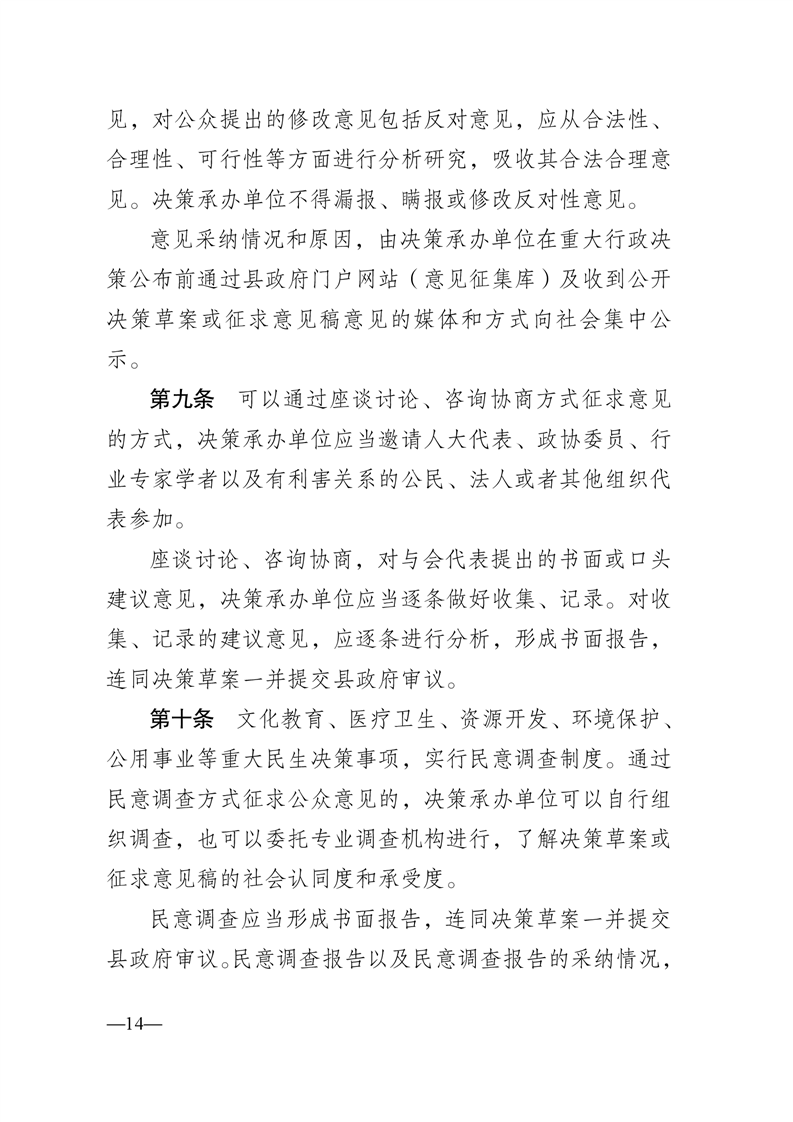 见，对公众提出的修改意见包括反对意见，应从合法性、合理性、可行性等方面进行分析研究，吸收其合法合理意见。决策承办单位不得漏报、瞒报或修改反对性意见。

意见采纳情况和原因，由决策承办单位在重大行政决策公布前通过县政府门户网站（意见征集库）及收到公开决策草案或征求意见稿意见的媒体和方式向社会集中公示。

第九条　可以通过座谈讨论、咨询协商方式征求意见的方式，决策承办单位应当邀请人大代表、政协委员、行业专家学者以及有利害关系的公民、法人或者其他组织代表参加。

座谈讨论、咨询协商，对与会代表提出的书面或口头建议意见，决策承办单位应当逐条做好收集、记录。对收集、记录的建议意见，应逐条进行分析，形成书面报告，连同决策草案一并提交县政府审议。

第十条　文化教育、医疗卫生、资源开发、环境保护、公用事业等重大民生决策事项，实行民意调查制度。通过民意调查方式征求公众意见的，决策承办单位可以自行组织调查，也可以委托专业调查机构进行，了解决策草案或征求意见稿的社会认同度和承受度。

民意调查应当形成书面报告，连同决策草案一并提交县政府审议。民意调查报告以及民意调查报告的采纳情况，

—14—